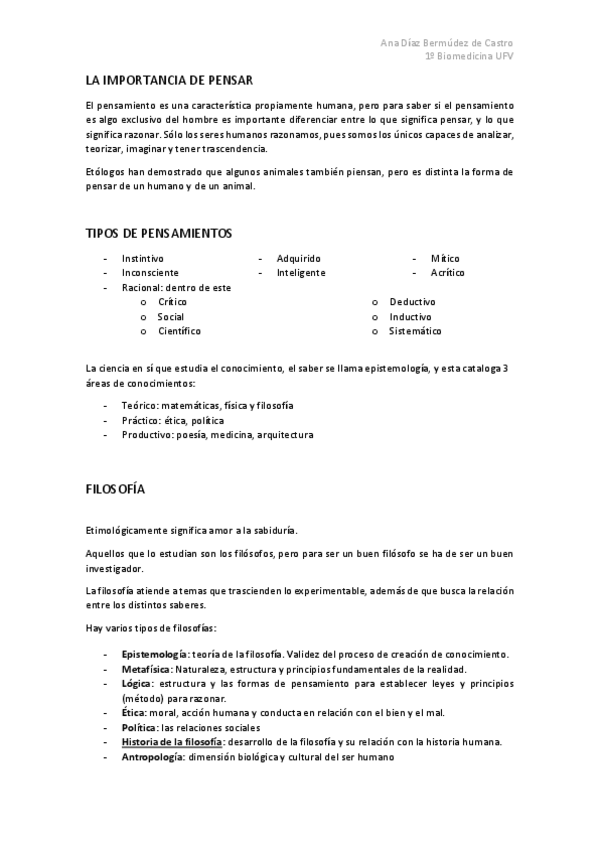 Ana Díaz Bermúdez de Castro
1º Biomedicina UFV

LA IMPORTANCIA DE PENSAR

El pensamiento es una característica propiamente humana, pero para saber si el pensamiento es algo exclusivo del hombre es importante diferenciar entre lo que significa pensar, y lo que significa razonar. Sólo los seres humanos razonamos, pues somos los únicos capaces de analizar, teorizar, imaginar y tener trascendencia.

Etólogos han demostrado que algunos animales también piensan, pero es distinta la forma de pensar de un humano y de un animal.

TIPOS DE PENSAMIENTOS

- Instintivo
- Inconsciente
- Racional: dentro de este
  o Crítico
  o Social
  o Científico

- Adquirido
- Inteligente

- Mítico
- Acrítico

  o Deductivo
  o Inductivo
  o Sistemático

La ciencia en sí que estudia el conocimiento, el saber se llama epistemología, y esta cataloga 3 áreas de conocimientos:

- Teórico: matemáticas, física y filosofía
- Práctico: ética, política
- Productivo: poesía, medicina, arquitectura

FILOSOFÍA

Etimológicamente significa amor a la sabiduría.

Aquellos que lo estudian son los filósofos, pero para ser un buen filósofo se ha de ser un buen investigador.

La filosofía atiende a temas que trascienden lo experimentable, además de que busca la relación entre los distintos saberes.

Hay varios tipos de filosofías:

- Epistemología: teoría de la filosofía. Validez del proceso de creación de conocimiento.
- Metafísica: Naturaleza, estructura y principios fundamentales de la realidad.
- Lógica: estructura y las formas de pensamiento para establecer leyes y principios (método) para razonar.
- Ética: moral, acción humana y conducta en relación con el bien y el mal.
- Política: las relaciones sociales
- Historia de la filosofía: desarrollo de la filosofía y su relación con la historia humana.
- Antropología: dimensión biológica y cultural del ser humano